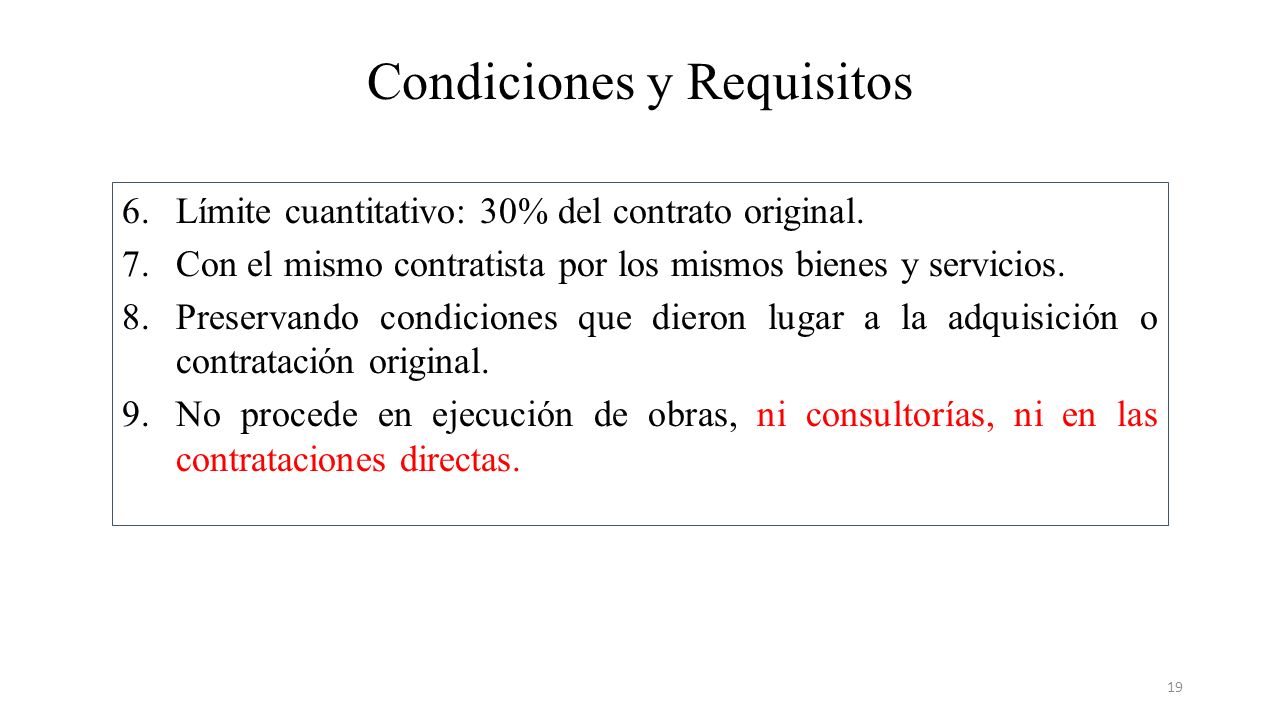 Condiciones y Requisitos

6. Límite cuantitativo: 30% del contrato original.
7. Con el mismo contratista por los mismos bienes y servicios.
8. Preservando condiciones que dieron lugar a la adquisición o contratación original.
9. No procede en ejecución de obras, ni consultorías, ni en las contrataciones directas.

19